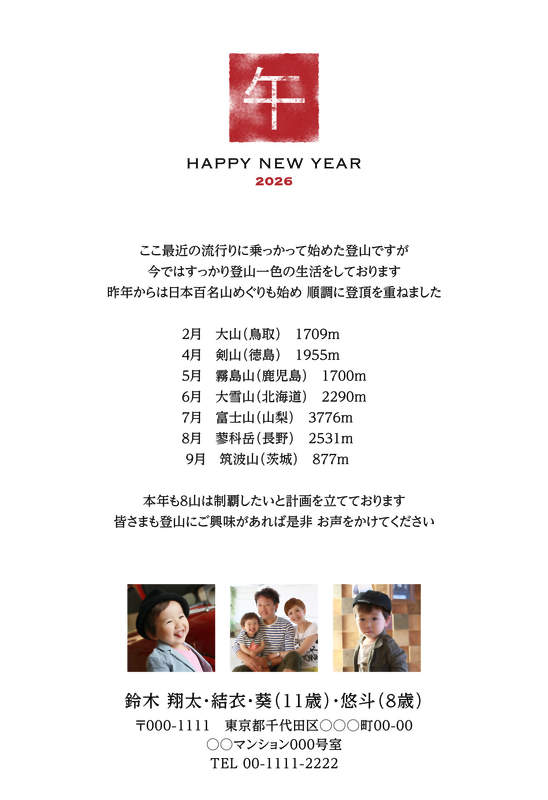 午

HAPPY NEW YEAR
2026

ここ最近の流行りに乗っかって始めた登山ですが
今ではすっかり登山一色の生活をしております
昨年からは日本百名山めぐりも始め 順調に登頂を重ねました

2月　大山(鳥取)　1709m
4月　剣山(徳島)　1955m
5月　霧島山(鹿児島)　1700m
6月　大雪山(北海道)　2290m
7月　富士山(山梨)　3776m
8月　蓼科岳(長野)　2531m
9月　筑波山(茨城)　877m

本年も8山は制覇したいと計画を立てております
皆さまも登山にご興味があれば是非 お声をかけてください

鈴木 翔太・結衣・葵(11歳)・悠斗(8歳)
〒000-1111　東京都千代田区○○○町00-00
○○マンション000号室
TEL 00-1111-2222